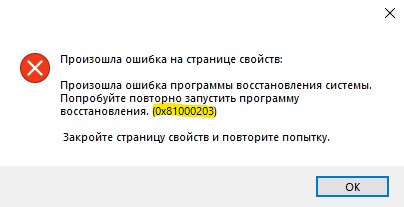 Произошла ошибка на странице свойств:

Произошла ошибка программы восстановления системы. Попробуйте повторно запустить программу восстановления. (0x81000203)

Закройте страницу свойств и повторите попытку.

OK